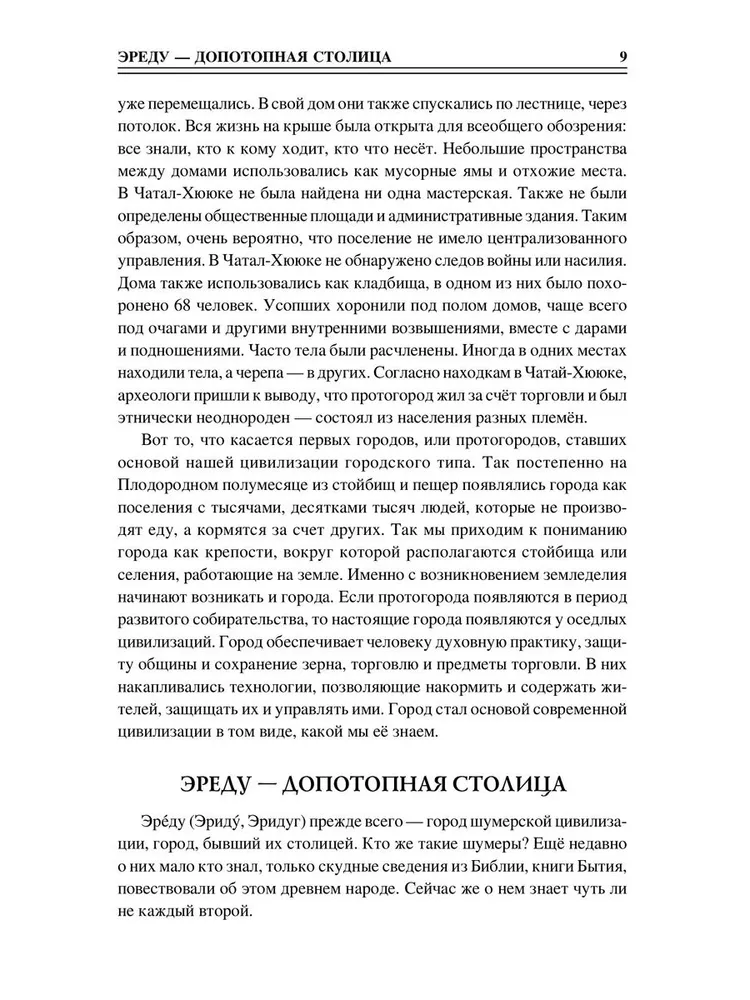 ЭРЕДУ — ДОПОТОПНАЯ СТОЛИЦА 9

уже перемещались. В свой дом они также спускались по лестнице, через потолок. Вся жизнь на крыше была открыта для всеобщего обозрения: все знали, кто к кому ходит, кто что несёт. Небольшие пространства между домами использовались как мусорные ямы и отхожие места. В Чатал-Хююке не была найдена ни одна мастерская. Также не были определены общественные площади и административные здания. Таким образом, очень вероятно, что поселение не имело централизованного управления. В Чатал-Хююке не обнаружено следов войны или насилия. Дома также использовались как кладбища, в одном из них было похоронено 68 человек. Усопших хоронили под полом домов, чаще всего под очагами и другими внутренними возвышениями, вместе с дарами и подношениями. Часто тела были расчленены. Иногда в одних местах находили тела, а черепа — в других. Согласно находкам в Чатай-Хююке, археологи пришли к выводу, что протогород жил за счёт торговли и был этнически неоднороден — состоял из населения разных племён.

Вот то, что касается первых городов, или протогородов, ставших основой нашей цивилизации городского типа. Так постепенно на Плодородном полумесяце из стойбищ и пещер появлялись города как поселения с тысячами, десятками тысяч людей, которые не производят еду, а кормятся за счет других. Так мы приходим к пониманию города как крепости, вокруг которой располагаются стойбища или селения, работающие на земле. Именно с возникновением земледелия начинают возникать и города. Если протогорода появляются в период развитого собирательства, то настоящие города появляются у оседлых цивилизаций. Город обеспечивает человеку духовную практику, защиту общины и сохранение зерна, торговлю и предметы торговли. В них накапливались технологии, позволяющие накормить и содержать жителей, защищать их и управлять ими. Город стал основой современной цивилизации в том виде, какой мы её знаем.

ЭРЕДУ — ДОПОТОПНАЯ СТОЛИЦА

Эре́ду (Эриду́, Эридуг) прежде всего — город шумерской цивилизации, город, бывший их столицей. Кто же такие шумеры? Ещё недавно о них мало кто знал, только скудные сведения из Библии, книги Бытия, повествовали об этом древнем народе. Сейчас же о нем знает чуть ли не каждый второй.